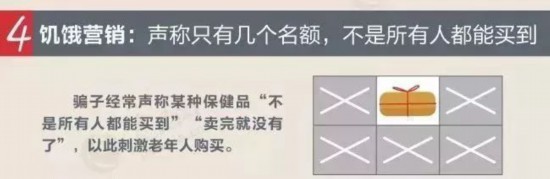 4 饥饿营销：声称只有几个名额，不是所有人都能买到

骗子经常声称某种保健品“不是所有人都能买到”“卖完就没有了”，以此刺激老年人购买。